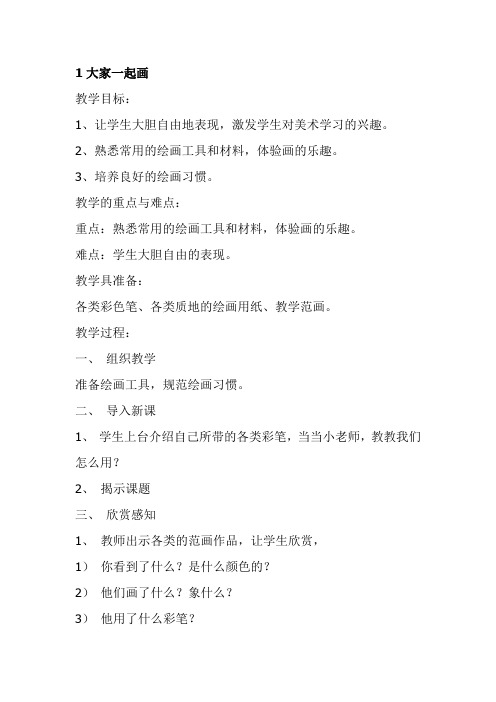 1 大家一起画

教学目标：

1、让学生大胆自由地表现，激发学生对美术学习的兴趣。

2、熟悉常用的绘画工具和材料，体验画的乐趣。

3、培养良好的绘画习惯。

教学的重点与难点：

重点：熟悉常用的绘画工具和材料，体验画的乐趣。

难点：学生大胆自由的表现。

教学具准备：

各类彩色笔、各类质地的绘画用纸、教学范画。

教学过程：

一、 组织教学

准备绘画工具，规范绘画习惯。

二、 导入新课

1、 学生上台介绍自己所带的各类彩笔，当当小老师，教教我们怎么用？

2、 揭示课题

三、 欣赏感知

1、 教师出示各类的范画作品，让学生欣赏，

1） 你看到了什么？是什么颜色的？

2） 他们画了什么？象什么？

3） 他用了什么彩笔？